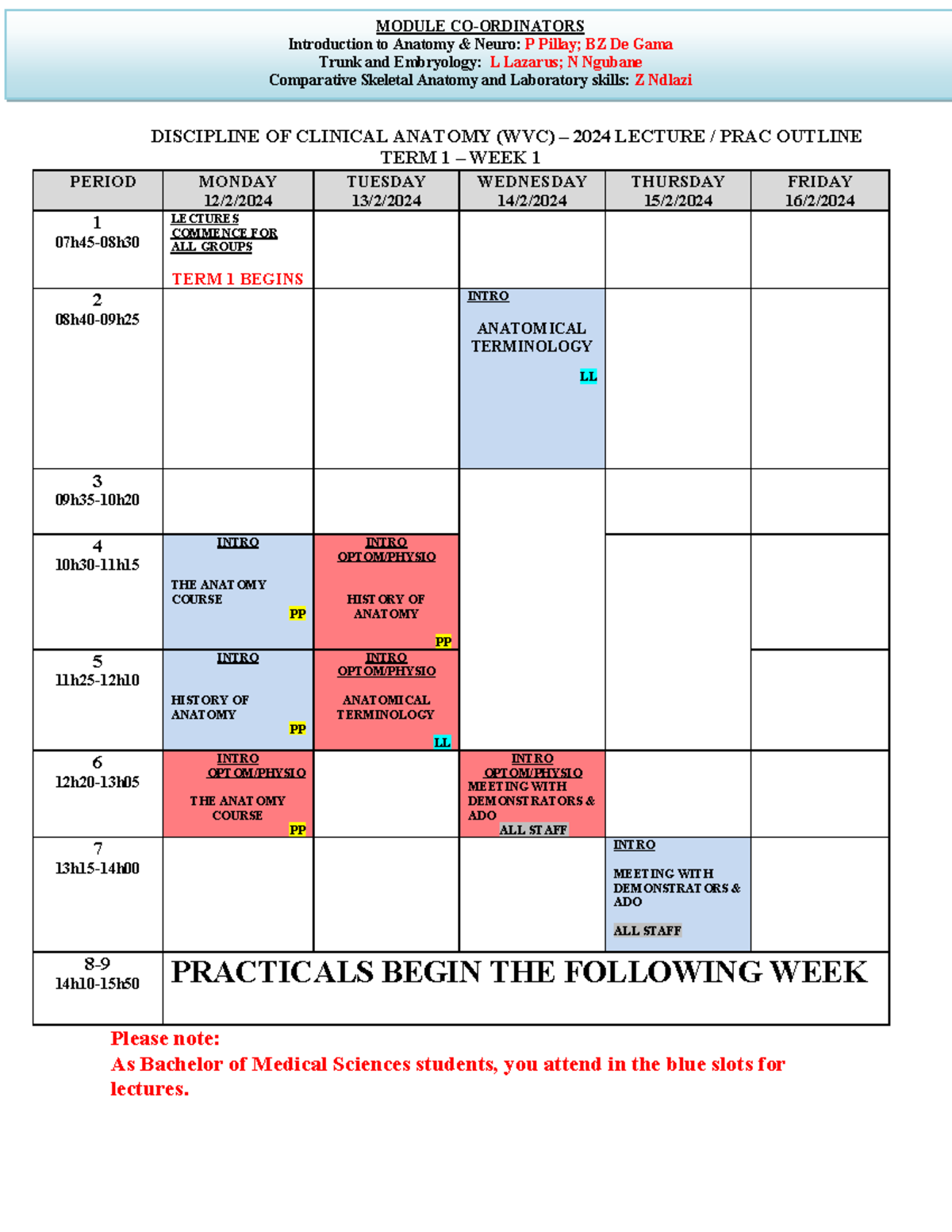 MODULE CO-ORDINATORS
Introduction to Anatomy & Neuro: P Pillay; BZ De Gama
Trunk and Embryology: L Lazarus; N Ngubane
Comparative Skeletal Anatomy and Laboratory skills: Z Ndlazi

DISCIPLINE OF CLINICAL ANATOMY (WVC) – 2024 LECTURE / PRAC OUTLINE
TERM 1 – WEEK 1

| PERIOD | MONDAY 12/2/2024 | TUESDAY 13/2/2024 | WEDNESDAY 14/2/2024 | THURSDAY 15/2/2024 | FRIDAY 16/2/2024 |
|---|---|---|---|---|---|
| 1 07h45-08h30 | LECTURES COMMENCE FOR ALL GROUPS TERM 1 BEGINS | | | | |
| 2 08h40-09h25 | | | INTRO ANATOMICAL TERMINOLOGY LL | | |
| 3 09h35-10h20 | | | | | |
| 4 10h30-11h15 | INTRO THE ANATOMY COURSE PP | INTRO OPTOM/PHYSIO HISTORY OF ANATOMY PP | | | |
| 5 11h25-12h10 | INTRO HISTORY OF ANATOMY PP | INTRO OPTOM/PHYSIO ANATOMICAL TERMINOLOGY LL | | | |
| 6 12h20-13h05 | INTRO OPTOM/PHYSIO THE ANATOMY COURSE PP | | INTRO OPTOM/PHYSIO MEETING WITH DEMONSTRATORS & ADO ALL STAFF | | |
| 7 13h15-14h00 | | | | INTRO MEETING WITH DEMONSTRATORS & ADO ALL STAFF | |
| 8-9 14h10-15h50 | PRACTICALS BEGIN THE FOLLOWING WEEK | | | | |

Please note:
As Bachelor of Medical Sciences students, you attend in the blue slots for lectures.